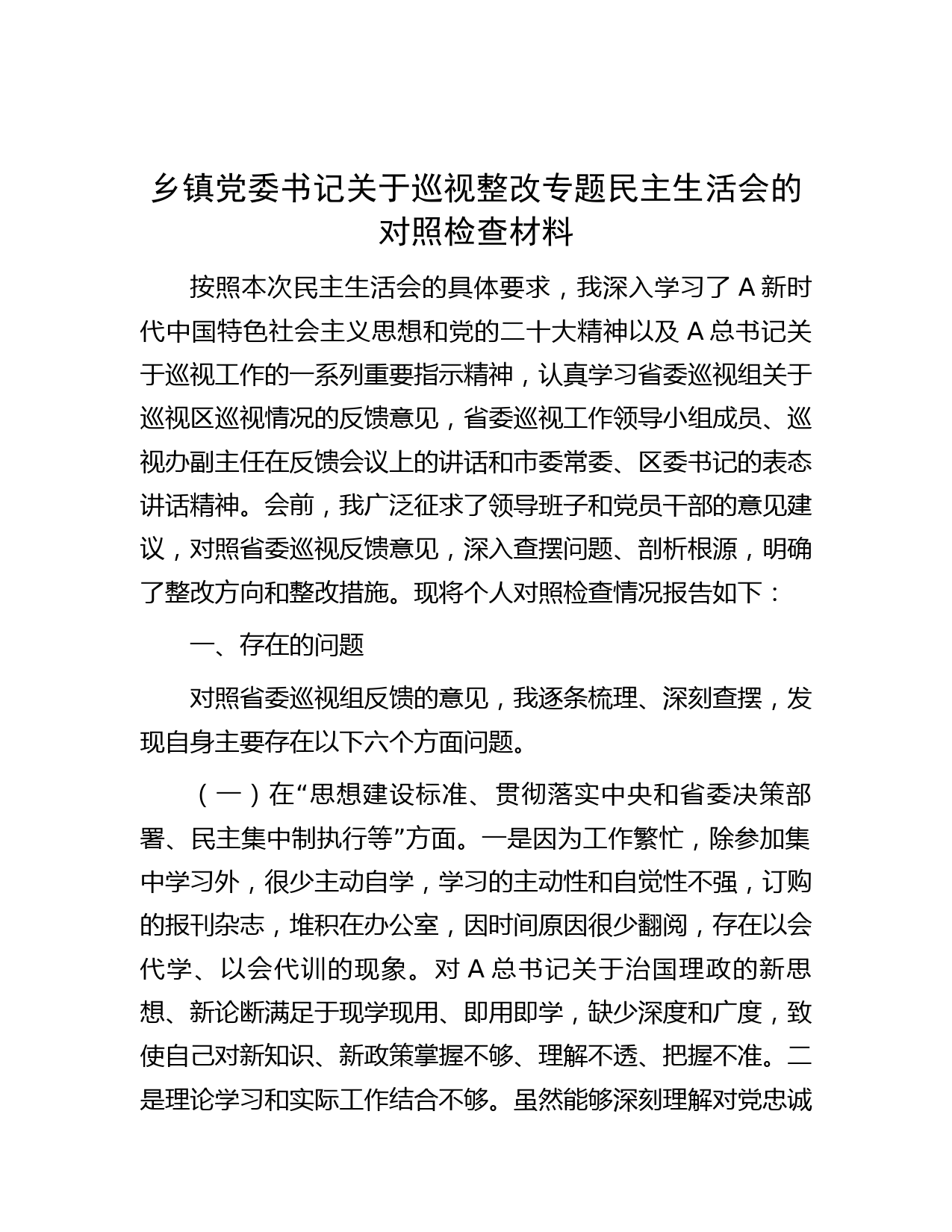 乡镇党委书记关于巡视整改专题民主生活会的对照检查材料

按照本次民主生活会的具体要求，我深入学习了 A 新时代中国特色社会主义思想和党的二十大精神以及 A 总书记关于巡视工作的一系列重要指示精神，认真学习省委巡视组关于巡视区巡视情况的反馈意见，省委巡视工作领导小组成员、巡视办副主任在反馈会议上的讲话和市委常委、区委书记的表态讲话精神。会前，我广泛征求了领导班子和党员干部的意见建议，对照省委巡视反馈意见，深入查摆问题、剖析根源，明确了整改方向和整改措施。现将个人对照检查情况报告如下：

一、存在的问题

对照省委巡视组反馈的意见，我逐条梳理、深刻查摆，发现自身主要存在以下六个方面问题。

（一）在“思想建设标准、贯彻落实中央和省委决策部署、民主集中制执行等”方面。一是因为工作繁忙，除参加集中学习外，很少主动自学，学习的主动性和自觉性不强，订购的报刊杂志，堆积在办公室，因时间原因很少翻阅，存在以会代学、以会代训的现象。对 A 总书记关于治国理政的新思想、新论断满足于现学现用、即用即学，缺少深度和广度，致使自己对新知识、新政策掌握不够、理解不透、把握不准。二是理论学习和实际工作结合不够。虽然能够深刻理解对党忠诚